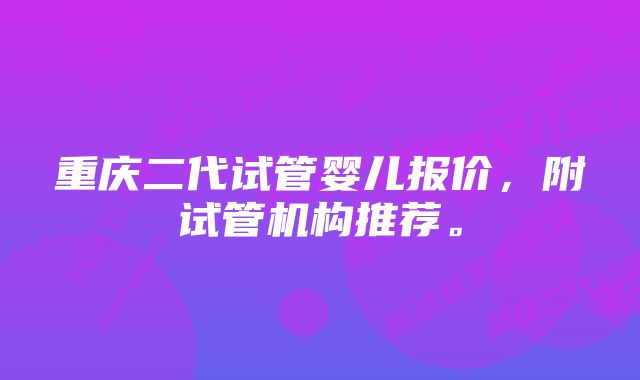 重庆二代试管婴儿报价，附试管机构推荐。